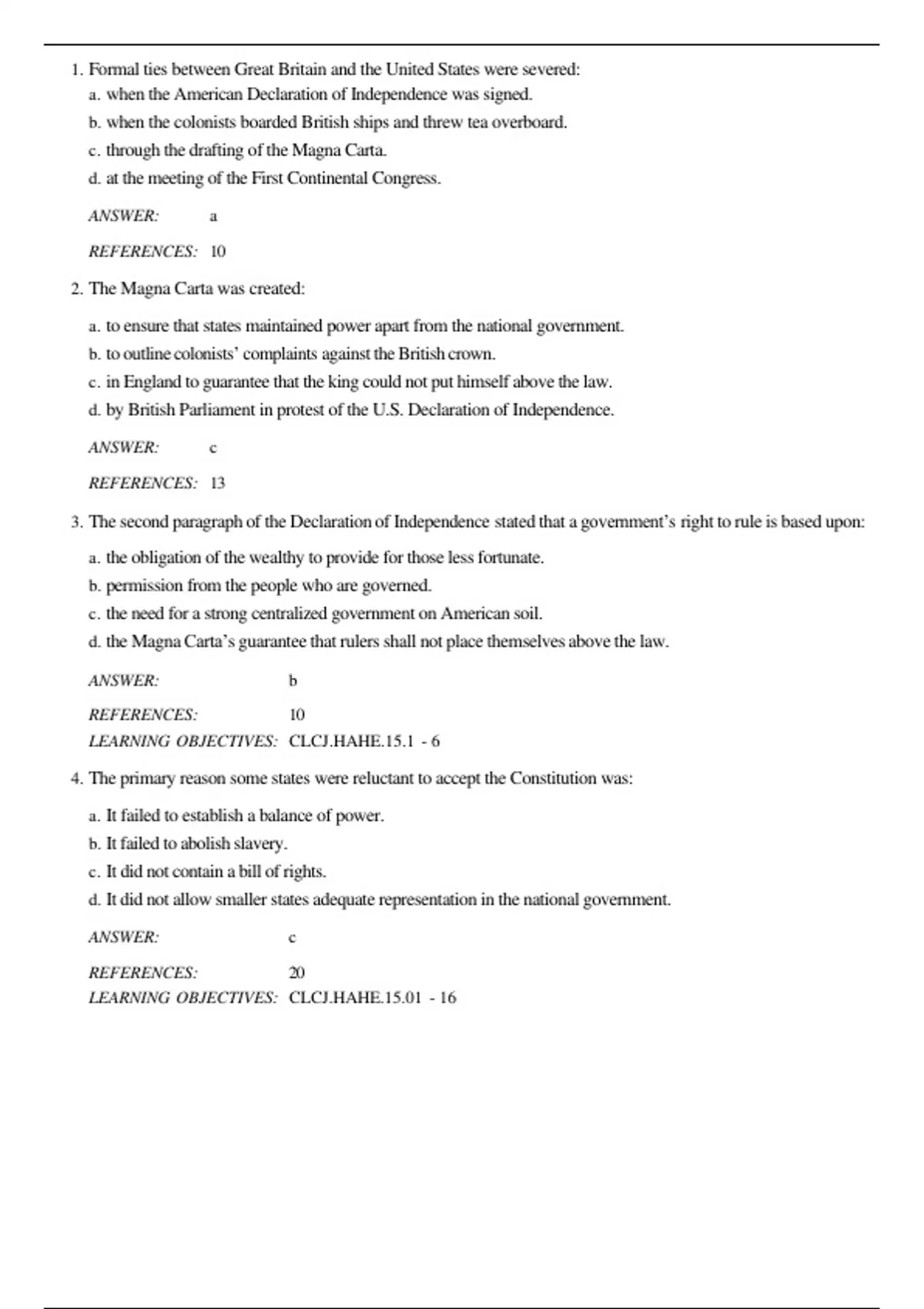 1. Formal ties between Great Britain and the United States were severed:

a. when the American Declaration of Independence was signed.

b. when the colonists boarded British ships and threw tea overboard.

c. through the drafting of the Magna Carta.

d. at the meeting of the First Continental Congress.

ANSWER: a

REFERENCES: 10

2. The Magna Carta was created:

a. to ensure that states maintained power apart from the national government.

b. to outline colonists' complaints against the British crown.

c. in England to guarantee that the king could not put himself above the law.

d. by British Parliament in protest of the U.S. Declaration of Independence.

ANSWER: c

REFERENCES: 13

3. The second paragraph of the Declaration of Independence stated that a government's right to rule is based upon:

a. the obligation of the wealthy to provide for those less fortunate.

b. permission from the people who are governed.

c. the need for a strong centralized government on American soil.

d. the Magna Carta's guarantee that rulers shall not place themselves above the law.

ANSWER: b

REFERENCES: 10

LEARNING OBJECTIVES: CLCJ.HAHE.15.1 - 6

4. The primary reason some states were reluctant to accept the Constitution was:

a. It failed to establish a balance of power.

b. It failed to abolish slavery.

c. It did not contain a bill of rights.

d. It did not allow smaller states adequate representation in the national government.

ANSWER: c

REFERENCES: 20

LEARNING OBJECTIVES: CLCJ.HAHE.15.01 - 16